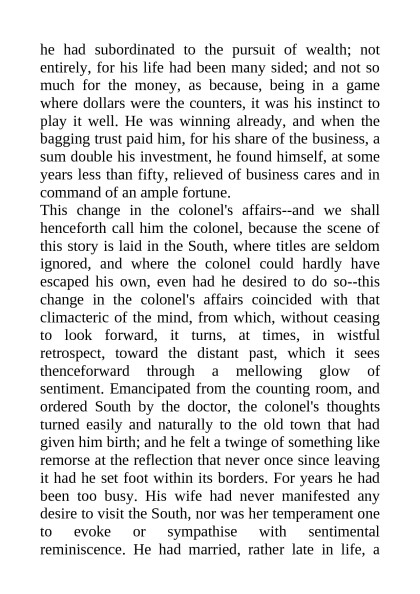 he had subordinated to the pursuit of wealth; not entirely, for his life had been many sided; and not so much for the money, as because, being in a game where dollars were the counters, it was his instinct to play it well. He was winning already, and when the bagging trust paid him, for his share of the business, a sum double his investment, he found himself, at some years less than fifty, relieved of business cares and in command of an ample fortune.
This change in the colonel's affairs--and we shall henceforth call him the colonel, because the scene of this story is laid in the South, where titles are seldom ignored, and where the colonel could hardly have escaped his own, even had he desired to do so--this change in the colonel's affairs coincided with that climacteric of the mind, from which, without ceasing to look forward, it turns, at times, in wistful retrospect, toward the distant past, which it sees thenceforward through a mellowing glow of sentiment. Emancipated from the counting room, and ordered South by the doctor, the colonel's thoughts turned easily and naturally to the old town that had given him birth; and he felt a twinge of something like remorse at the reflection that never once since leaving it had he set foot within its borders. For years he had been too busy. His wife had never manifested any desire to visit the South, nor was her temperament one to evoke or sympathise with sentimental reminiscence. He had married, rather late in life, a